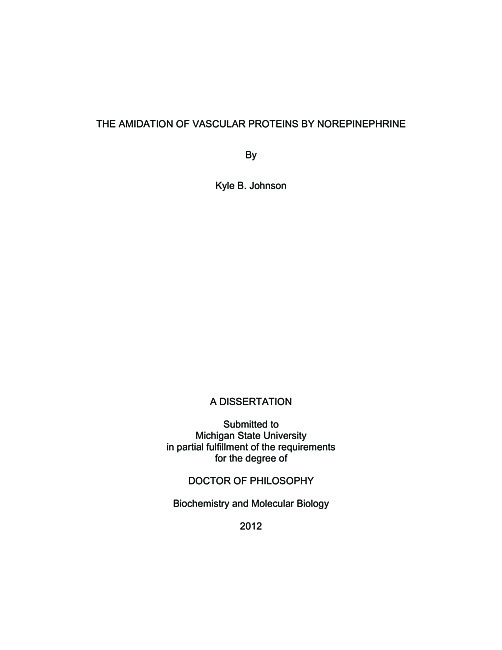 THE AMIDATION OF VASCULAR PROTEINS BY NOREPINEPHRINE

By

Kyle B. Johnson

A DISSERTATION

Submitted to
Michigan State University
in partial fulfillment of the requirements
for the degree of

DOCTOR OF PHILOSOPHY

Biochemistry and Molecular Biology

2012